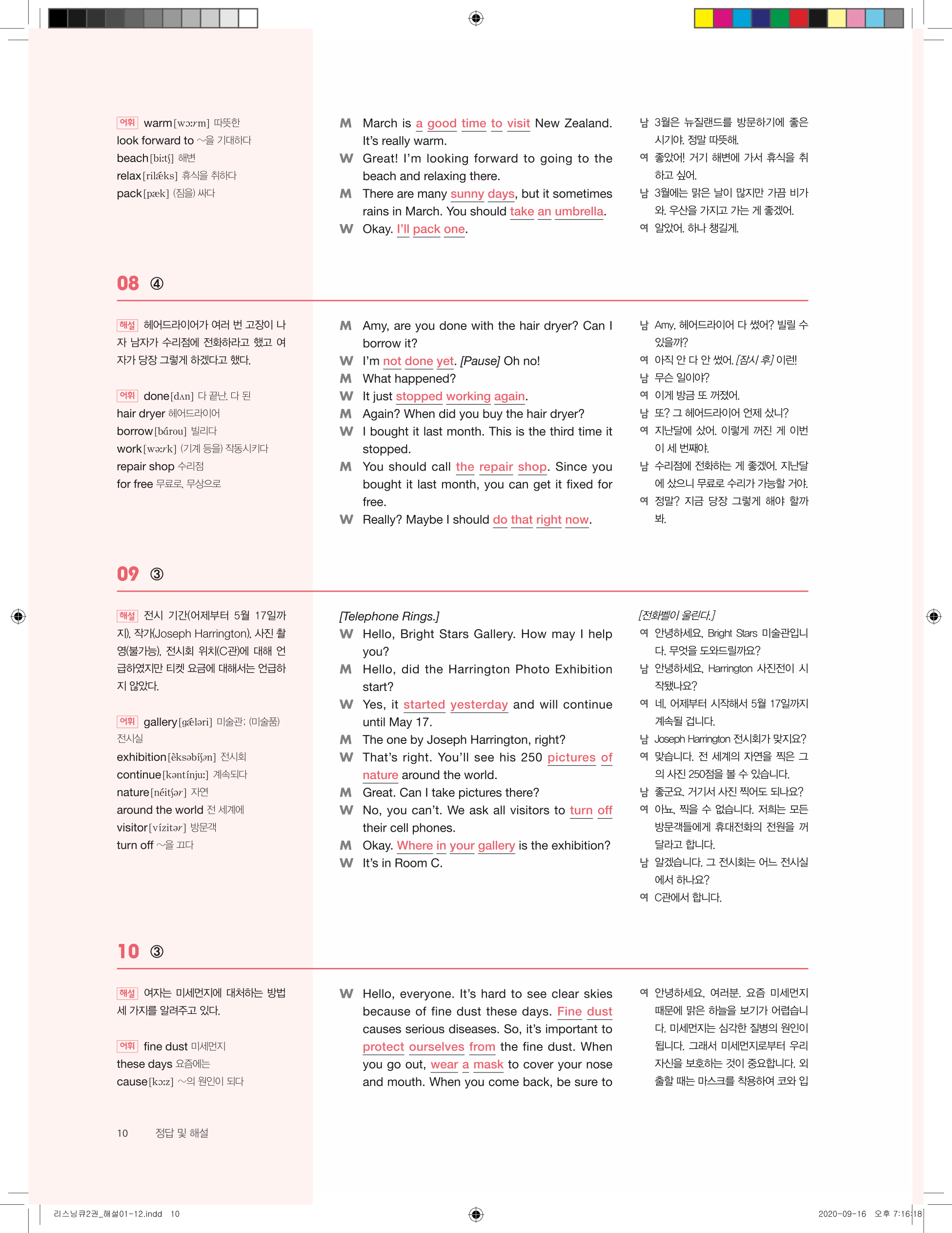 어휘 warm [wɔːrm] 따뜻한
look forward to ~을 기대하다
beach [biːtʃ] 해변
relax [rilǽks] 휴식을 취하다
pack [pæk] (짐을) 싸다

M March is a good time to visit New Zealand. It's really warm.
W Great! I'm looking forward to going to the beach and relaxing there.
M There are many sunny days, but it sometimes rains in March. You should take an umbrella.
W Okay. I'll pack one.

남 3월은 뉴질랜드를 방문하기에 좋은 시기야. 정말 따뜻해.
여 좋았어! 거기 해변에 가서 휴식을 취하고 싶어.
남 3월에는 맑은 날이 많지만 가끔 비가 와. 우산을 가지고 가는 게 좋겠어.
여 알았어. 하나 챙길게.

08 ④

해설 헤어드라이어가 여러 번 고장이 나자 남자가 수리점에 전화하라고 했고 여자가 당장 그렇게 하겠다고 했다.

어휘 done [dʌn] 다 끝난, 다 된
hair dryer 헤어드라이어
borrow [bárou] 빌리다
work [wəːrk] (기계 등을) 작동시키다
repair shop 수리점
for free 무료로, 무상으로

M Amy, are you done with the hair dryer? Can I borrow it?
W I'm not done yet. [Pause] Oh no!
M What happened?
W It just stopped working again.
M Again? When did you buy the hair dryer?
W I bought it last month. This is the third time it stopped.
M You should call the repair shop. Since you bought it last month, you can get it fixed for free.
W Really? Maybe I should do that right now.

남 Amy, 헤어드라이어 다 썼어? 빌릴 수 있을까?
여 아직 안 다 안 썼어. [잠시 후] 이런!
남 무슨 일이야?
여 이게 방금 또 꺼졌어.
남 또? 그 헤어드라이어 언제 샀니?
여 지난달에 샀어. 이렇게 꺼진 게 이번이 세 번째야.
남 수리점에 전화하는 게 좋겠어. 지난달에 샀으니 무료로 수리가 가능할 거야.
여 정말? 지금 당장 그렇게 해야 할까 봐.

09 ③

해설 전시 기간(어제부터 5월 17일까지), 작가(Joseph Harrington), 사진 촬영(불가능), 전시회 위치(C관)에 대해 언급하였지만 티켓 요금에 대해서는 언급하지 않았다.

어휘 gallery [gǽləri] 미술관; (미술품) 전시실
exhibition [èksəbíʃən] 전시회
continue [kəntínjuː] 계속되다
nature [néitʃər] 자연
around the world 전 세계에
visitor [vízitər] 방문객
turn off ~을 끄다

[Telephone Rings.]
W Hello, Bright Stars Gallery. How may I help you?
M Hello, did the Harrington Photo Exhibition start?
W Yes, it started yesterday and will continue until May 17.
M The one by Joseph Harrington, right?
W That's right. You'll see his 250 pictures of nature around the world.
M Great. Can I take pictures there?
W No, you can't. We ask all visitors to turn off their cell phones.
M Okay. Where in your gallery is the exhibition?
W It's in Room C.

[전화벨이 울린다.]
여 안녕하세요, Bright Stars 미술관입니다. 무엇을 도와드릴까요?
남 안녕하세요, Harrington 사진전이 시작됐나요?
여 네, 어제부터 시작해서 5월 17일까지 계속될 겁니다.
남 Joseph Harrington 전시회가 맞지요?
여 맞습니다. 전 세계의 자연을 찍은 그의 사진 250점을 볼 수 있습니다.
남 좋군요. 거기서 사진 찍어도 되나요?
여 아뇨, 찍을 수 없습니다. 저희는 모든 방문객들에게 휴대전화의 전원을 꺼 달라고 합니다.
남 알겠습니다. 그 전시회는 어느 전시실에서 하나요?
여 C관에서 합니다.

10 ③

해설 여자는 미세먼지에 대처하는 방법 세 가지를 알려주고 있다.

어휘 fine dust 미세먼지
these days 요즘에는
cause [kɔːz] ~의 원인이 되다

W Hello, everyone. It's hard to see clear skies because of fine dust these days. Fine dust causes serious diseases. So, it's important to protect ourselves from the fine dust. When you go out, wear a mask to cover your nose and mouth. When you come back, be sure to

여 안녕하세요, 여러분. 요즘 미세먼지 때문에 맑은 하늘을 보기가 어렵습니다. 미세먼지는 심각한 질병의 원인이 됩니다. 그래서 미세먼지로부터 우리 자신을 보호하는 것이 중요합니다. 외출할 때는 마스크를 착용하여 코와 입

10 정답 및 해설

리스닝큐2권_해설01-12.indd 10 2020-09-16 오후 7:16:18